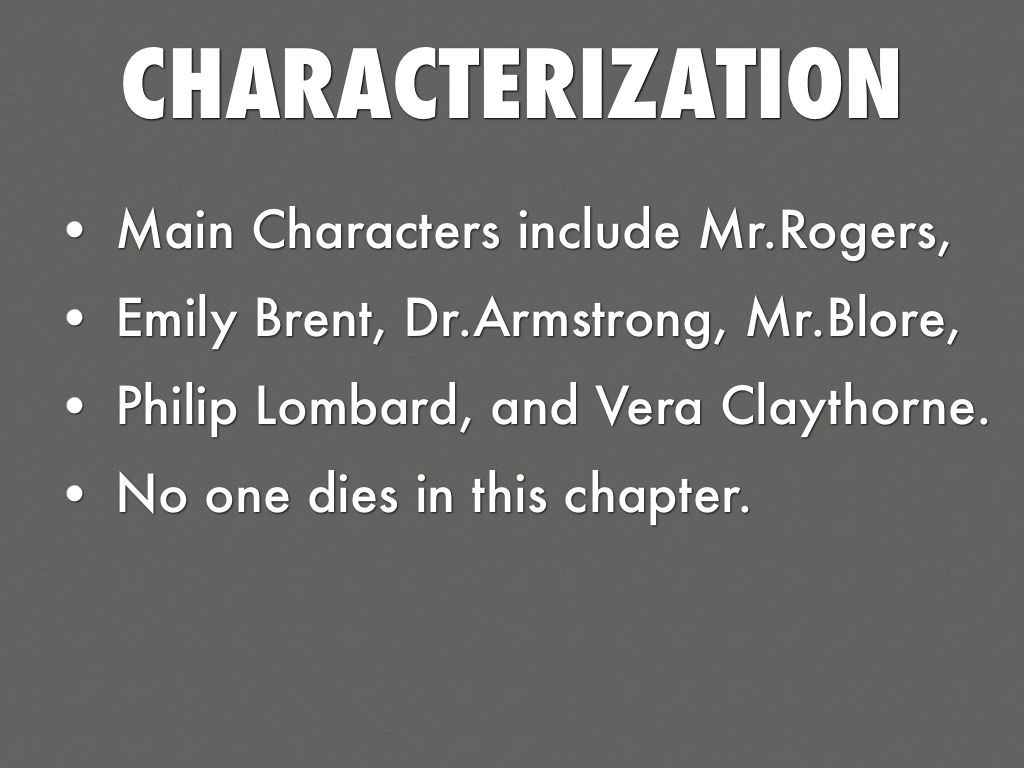 CHARACTERIZATION

• Main Characters include Mr.Rogers,
• Emily Brent, Dr.Armstrong, Mr.Blore,
• Philip Lombard, and Vera Claythorne.
• No one dies in this chapter.